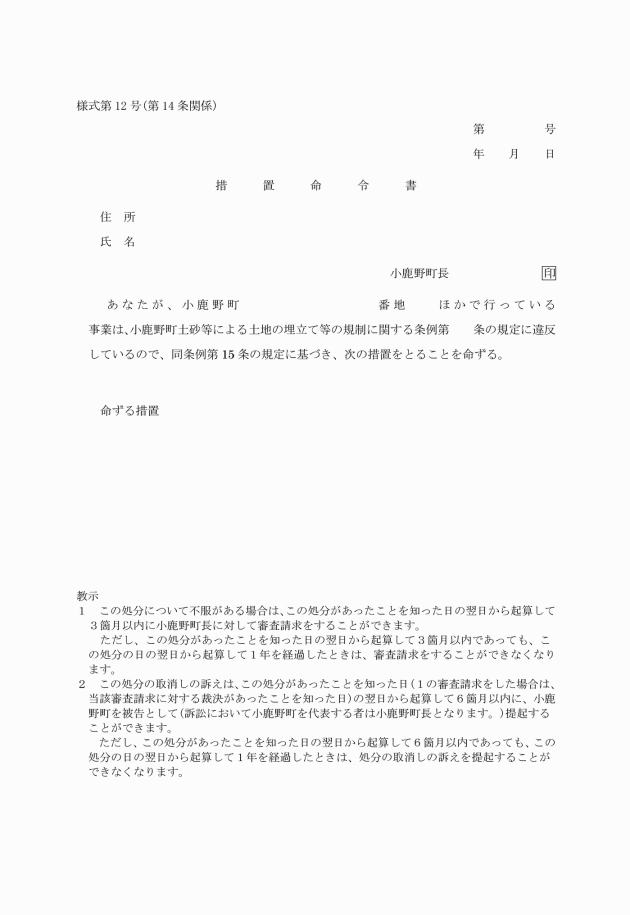 様式第12号(第14条関係)

第　　号

年　月　日

措　置　命　令　書

住　所

氏　名

小鹿野町長　　　　㊞

あなたが、小鹿野町　　　　　番地　　ほかで行っている事業は、小鹿野町土砂等による土地の埋立て等の規制に関する条例第　条の規定に違反しているので、同条例第15条の規定に基づき、次の措置をとることを命ずる。

命ずる措置

教示
1　この処分について不服がある場合は、この処分があったことを知った日の翌日から起算して3箇月以内に小鹿野町長に対して審査請求をすることができます。
ただし、この処分があったことを知った日の翌日から起算して3箇月以内であっても、この処分の日の翌日から起算して1年を経過したときは、審査請求をすることができなくなります。
2　この処分の取消しの訴えは、この処分があったことを知った日(1の審査請求をした場合は、当該審査請求に対する裁決があったことを知った日)の翌日から起算して6箇月以内に、小鹿野町を被告として(訴訟において小鹿野町を代表する者は小鹿野町長となります。)提起することができます。
ただし、この処分があったことを知った日の翌日から起算して6箇月以内であっても、この処分の日の翌日から起算して1年を経過したときは、処分の取消しの訴えを提起することができなくなります。